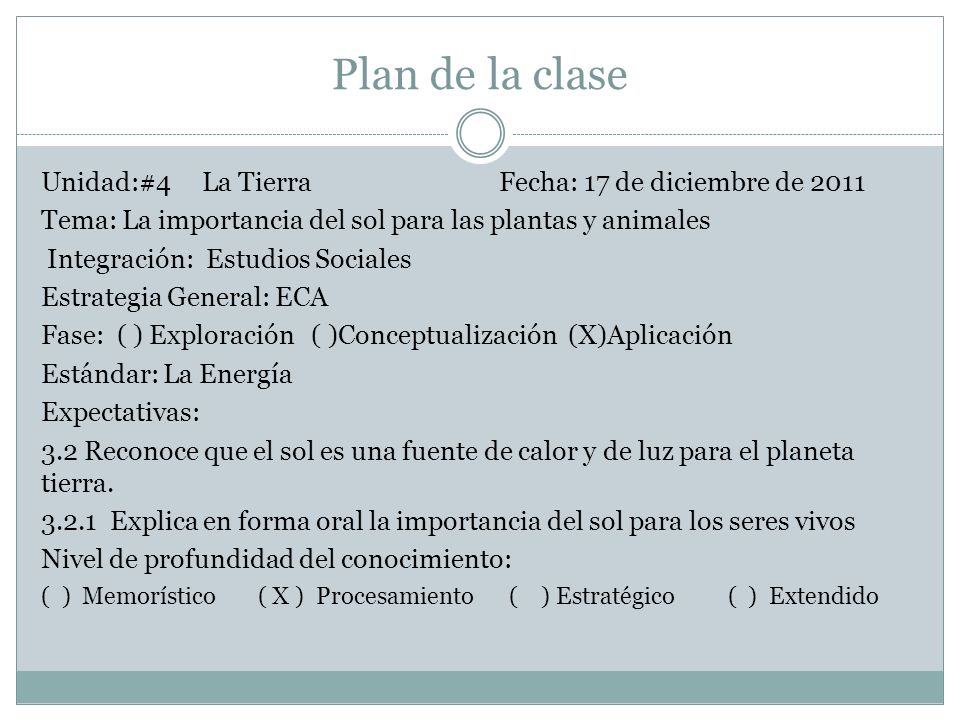 Plan de la clase

Unidad:#4 La Tierra Fecha: 17 de diciembre de 2011

Tema: La importancia del sol para las plantas y animales

Integración: Estudios Sociales

Estrategia General: ECA

Fase: ( ) Exploración ( )Conceptualización (X)Aplicación

Estándar: La Energía

Expectativas:

3.2 Reconoce que el sol es una fuente de calor y de luz para el planeta tierra.

3.2.1 Explica en forma oral la importancia del sol para los seres vivos

Nivel de profundidad del conocimiento:

( ) Memorístico ( X ) Procesamiento ( ) Estratégico ( ) Extendido